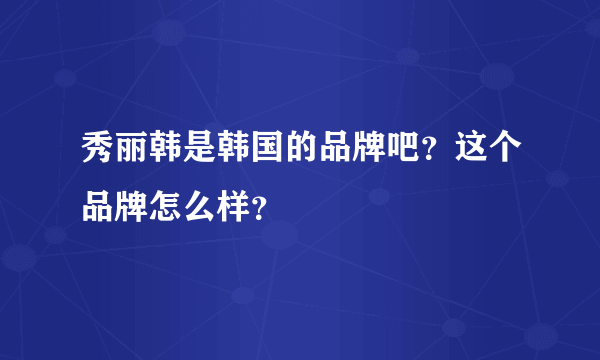 秀丽韩是韩国的品牌吧？这个品牌怎么样？